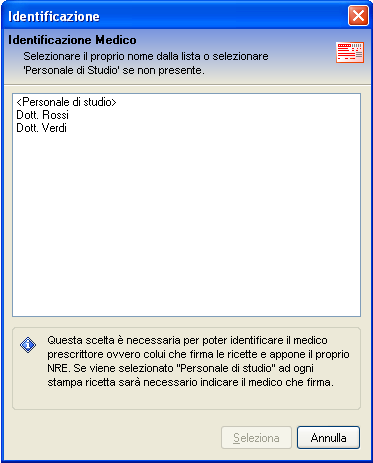 Identificazione

Identificazione Medico
Selezionare il proprio nome dalla lista o selezionare 'Personale di Studio' se non presente.

<Personale di studio>
Dott. Rossi
Dott. Verdi

Questa scelta è necessaria per poter identificare il medico prescrittore ovvero colui che firma le ricette e appone il proprio NRE. Se viene selezionato "Personale di studio" ad ogni stampa ricetta sarà necessario indicare il medico che firma.

Seleziona
Annulla